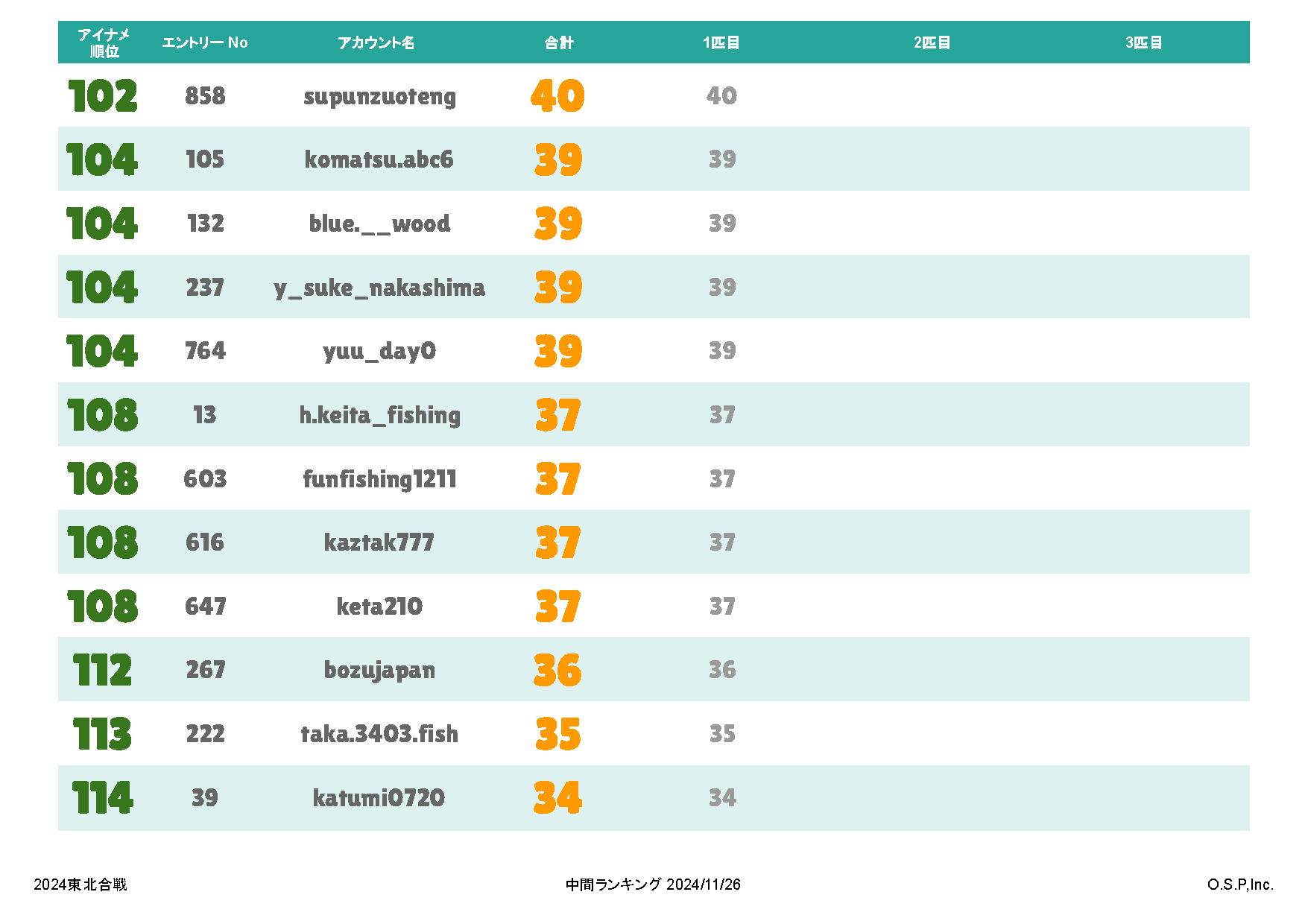 | アイナメ順位 | エントリー No | アカウント名 | 合計 | 1匹目 | 2匹目 | 3匹目 |
|---|---|---|---|---|---|---|
| 102 | 858 | supunzuoteng | 40 | 40 | | |
| 104 | 105 | komatsu.abc6 | 39 | 39 | | |
| 104 | 132 | blue.__wood | 39 | 39 | | |
| 104 | 237 | y_suke_nakashima | 39 | 39 | | |
| 104 | 764 | yuu_day0 | 39 | 39 | | |
| 108 | 13 | h.keita_fishing | 37 | 37 | | |
| 108 | 603 | funfishing1211 | 37 | 37 | | |
| 108 | 616 | kaztak777 | 37 | 37 | | |
| 108 | 647 | keta210 | 37 | 37 | | |
| 112 | 267 | bozujapan | 36 | 36 | | |
| 113 | 222 | taka.3403.fish | 35 | 35 | | |
| 114 | 39 | katumi0720 | 34 | 34 | | |

2024東北合戦

中間ランキング 2024/11/26

O.S.P,Inc.